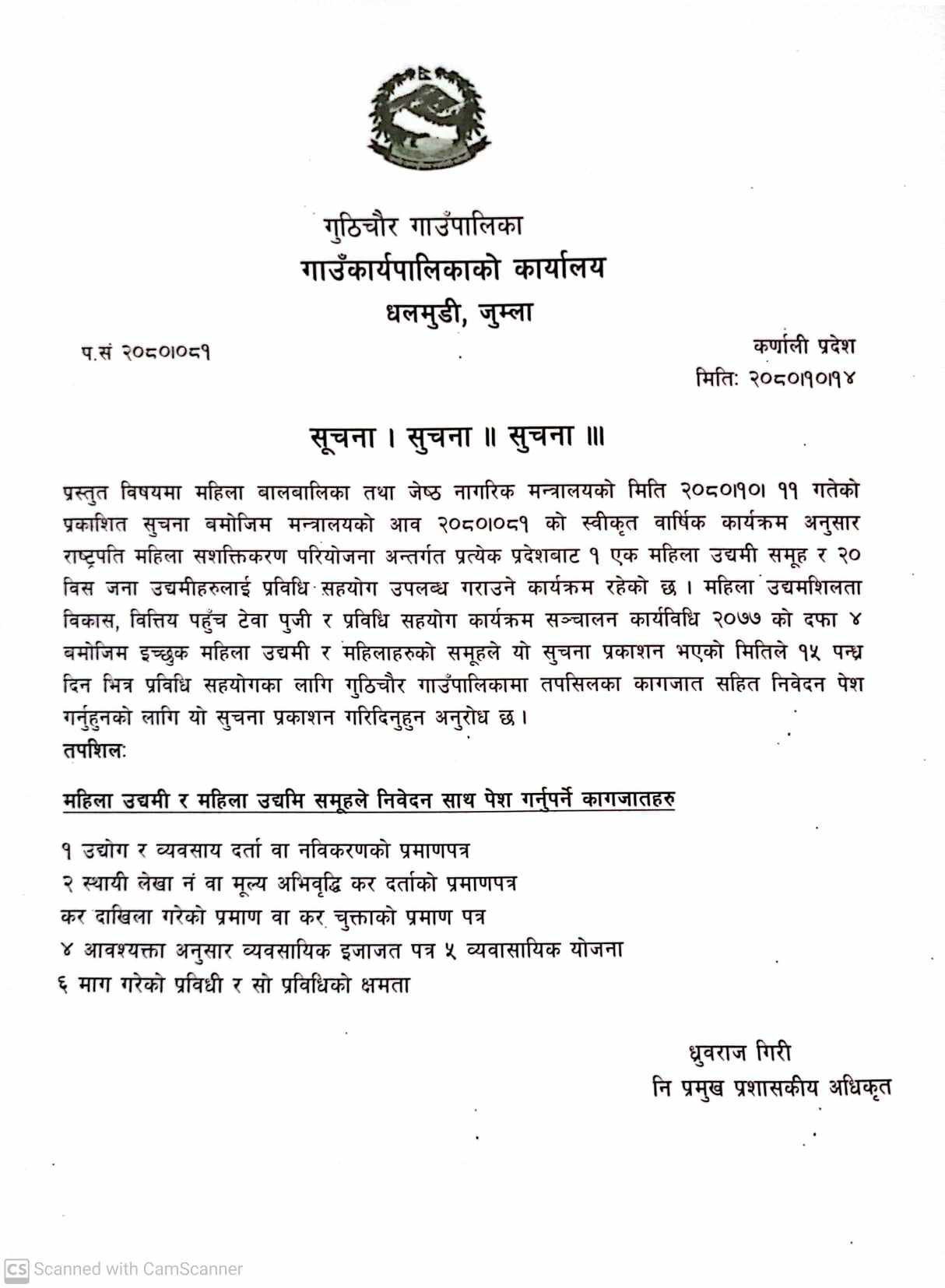 गुठिचौर गाउँपालिका
गाउँकार्यपालिकाको कार्यालय
धलमुडी, जुम्ला

प.सं २०८०।०८१

कर्णाली प्रदेश
मिति: २०८०।१०।१४

सूचना । सुचना ॥ सुचना ॥।

प्रस्तुत विषयमा महिला बालबालिका तथा जेष्ठ नागरिक मन्त्रालयको मिति २०८०।१०। ११ गतेको प्रकाशित सुचना बमोजिम मन्त्रालयको आव २०८०।०८१ को स्वीकृत वार्षिक कार्यक्रम अनुसार राष्ट्रपति महिला सशक्तिकरण परियोजना अन्तर्गत प्रत्येक प्रदेशबाट १ एक महिला उद्यमी समूह र २० विस जना उद्यमीहरुलाई प्रविधि सहयोग उपलब्ध गराउने कार्यक्रम रहेको छ । महिला उद्यमशिलता विकास, वित्तिय पहुँच टेवा पुजी र प्रविधि सहयोग कार्यक्रम सञ्चालन कार्यविधि २०७७ को दफा ४ बमोजिम इच्छुक महिला उद्यमी र महिलाहरुको समूहले यो सुचना प्रकाशन भएको मितिले १५ पन्ध्र दिन भित्र प्रविधि सहयोगका लागि गुठिचौर गाउँपालिकामा तपसिलका कागजात सहित निवेदन पेश गर्नुहुनको लागि यो सुचना प्रकाशन गरिदिनुहुन अनुरोध छ ।
तपशिल:

महिला उद्यमी र महिला उद्यमि समूहले निवेदन साथ पेश गर्नुपर्ने कागजातहरु

१ उद्योग र व्यवसाय दर्ता वा नविकरणको प्रमाणपत्र
२ स्थायी लेखा नं वा मूल्य अभिवृद्धि कर दर्ताको प्रमाणपत्र
कर दाखिला गरेको प्रमाण वा कर चुक्ताको प्रमाण पत्र
४ आवश्यक्ता अनुसार व्यवसायिक इजाजत पत्र ५ व्यवासायिक योजना
६ माग गरेको प्रविधी र सो प्रविधिको क्षमता

ध्रुवराज गिरी
नि प्रमुख प्रशासकीय अधिकृत

CS Scanned with CamScanner